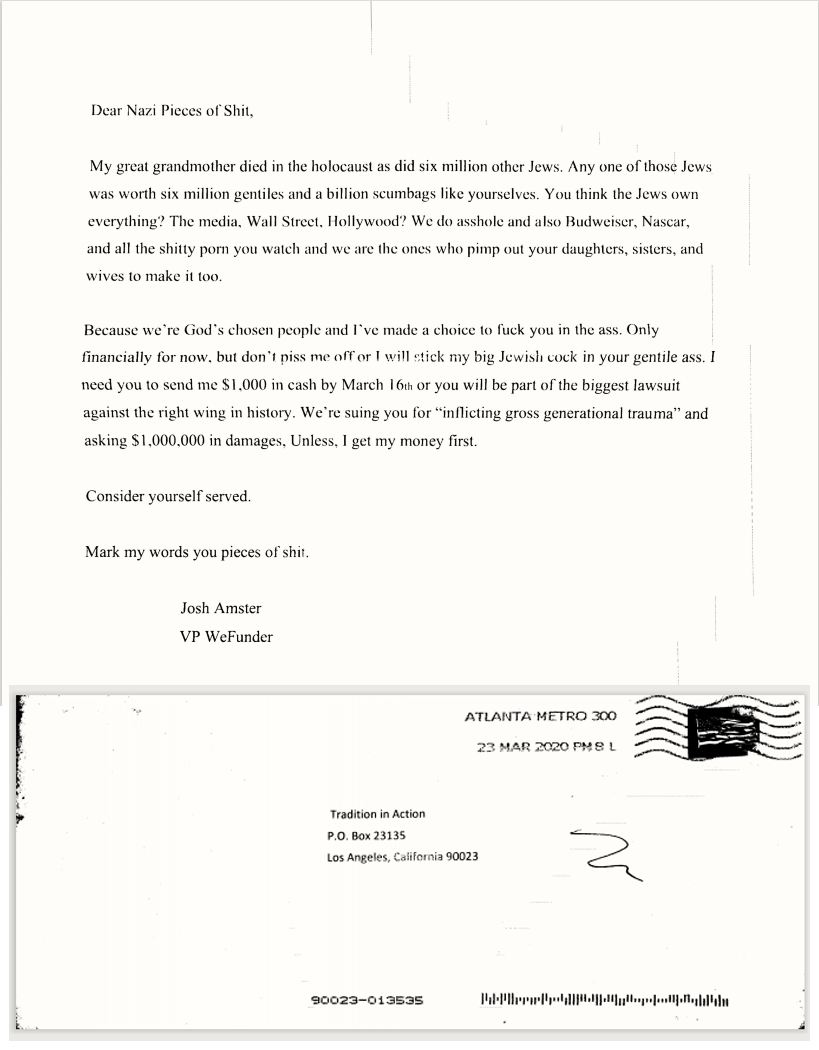 Dear Nazi Pieces of Shit,

My great grandmother died in the holocaust as did six million other Jews. Any one of those Jews was worth six million gentiles and a billion scumbags like yourselves. You think the Jews own everything? The media, Wall Street, Hollywood? We do asshole and also Budweiser, Nascar, and all the shitty porn you watch and we are the ones who pimp out your daughters, sisters, and wives to make it too.

Because we're God's chosen people and I've made a choice to fuck you in the ass. Only financially for now, but don't piss me off or I will stick my big Jewish cock in your gentile ass. I need you to send me $1,000 in cash by March 16th or you will be part of the biggest lawsuit against the right wing in history. We're suing you for "inflicting gross generational trauma" and asking $1,000,000 in damages, Unless, I get my money first.

Consider yourself served.

Mark my words you pieces of shit.

Josh Amster
VP WeFunder

ATLANTA METRO 300
23 MAR 2020 PM 8 L

Tradition in Action
P.O. Box 23135
Los Angeles, California 90023

90023-013535